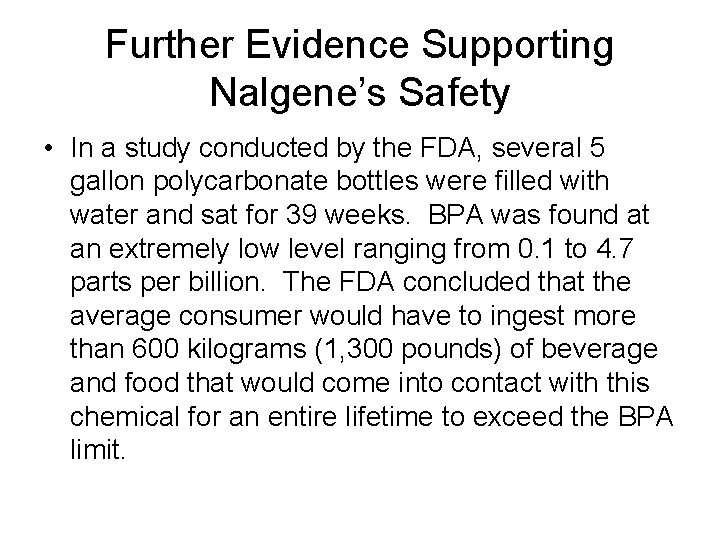 Further Evidence Supporting Nalgene's Safety

• In a study conducted by the FDA, several 5 gallon polycarbonate bottles were filled with water and sat for 39 weeks. BPA was found at an extremely low level ranging from 0.1 to 4.7 parts per billion. The FDA concluded that the average consumer would have to ingest more than 600 kilograms (1,300 pounds) of beverage and food that would come into contact with this chemical for an entire lifetime to exceed the BPA limit.